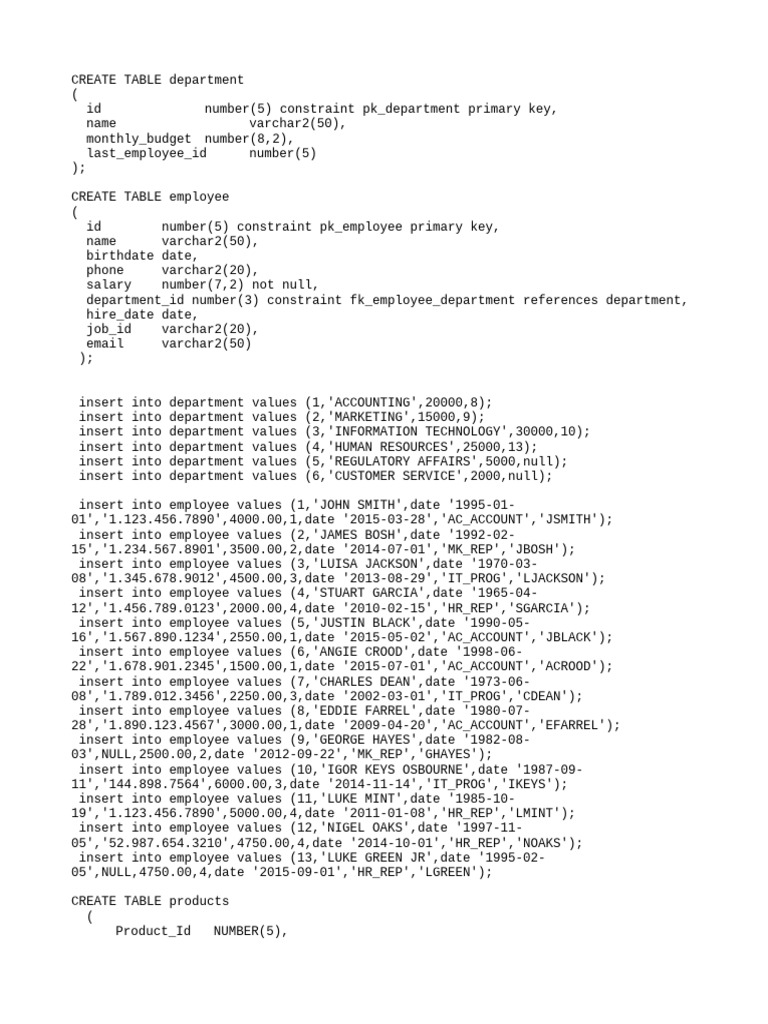 CREATE TABLE department
(
  id             number(5) constraint pk_department primary key,
  name                 varchar2(50),
  monthly_budget  number(8,2),
  last_employee_id      number(5)
);

CREATE TABLE employee
(
  id        number(5) constraint pk_employee primary key,
  name      varchar2(50),
  birthdate date,
  phone     varchar2(20),
  salary    number(7,2) not null,
  department_id number(3) constraint fk_employee_department references department,
  hire_date date,
  job_id    varchar2(20),
  email     varchar2(50)
 );

 insert into department values (1,'ACCOUNTING',20000,8);
 insert into department values (2,'MARKETING',15000,9);
 insert into department values (3,'INFORMATION TECHNOLOGY',30000,10);
 insert into department values (4,'HUMAN RESOURCES',25000,13);
 insert into department values (5,'REGULATORY AFFAIRS',5000,null);
 insert into department values (6,'CUSTOMER SERVICE',2000,null);

 insert into employee values (1,'JOHN SMITH',date '1995-01-01','1.123.456.7890',4000.00,1,date '2015-03-28','AC_ACCOUNT','JSMITH');
 insert into employee values (2,'JAMES BOSH',date '1992-02-15','1.234.567.8901',3500.00,2,date '2014-07-01','MK_REP','JBOSH');
 insert into employee values (3,'LUISA JACKSON',date '1970-03-08','1.345.678.9012',4500.00,3,date '2013-08-29','IT_PROG','LJACKSON');
 insert into employee values (4,'STUART GARCIA',date '1965-04-12','1.456.789.0123',2000.00,4,date '2010-02-15','HR_REP','SGARCIA');
 insert into employee values (5,'JUSTIN BLACK',date '1990-05-16','1.567.890.1234',2550.00,1,date '2015-05-02','AC_ACCOUNT','JBLACK');
 insert into employee values (6,'ANGIE CROOD',date '1998-06-22','1.678.901.2345',1500.00,1,date '2015-07-01','AC_ACCOUNT','ACROOD');
 insert into employee values (7,'CHARLES DEAN',date '1973-06-08','1.789.012.3456',2250.00,3,date '2002-03-01','IT_PROG','CDEAN');
 insert into employee values (8,'EDDIE FARREL',date '1980-07-28','1.890.123.4567',3000.00,1,date '2009-04-20','AC_ACCOUNT','EFARREL');
 insert into employee values (9,'GEORGE HAYES',date '1982-08-03',NULL,2500.00,2,date '2012-09-22','MK_REP','GHAYES');
 insert into employee values (10,'IGOR KEYS OSBOURNE',date '1987-09-11','144.898.7564',6000.00,3,date '2014-11-14','IT_PROG','IKEYS');
 insert into employee values (11,'LUKE MINT',date '1985-10-19','1.123.456.7890',5000.00,4,date '2011-01-08','HR_REP','LMINT');
 insert into employee values (12,'NIGEL OAKS',date '1997-11-05','52.987.654.3210',4750.00,4,date '2014-10-01','HR_REP','NOAKS');
 insert into employee values (13,'LUKE GREEN JR',date '1995-02-05',NULL,4750.00,4,date '2015-09-01','HR_REP','LGREEN');

CREATE TABLE products
  (
      Product_Id   NUMBER(5),